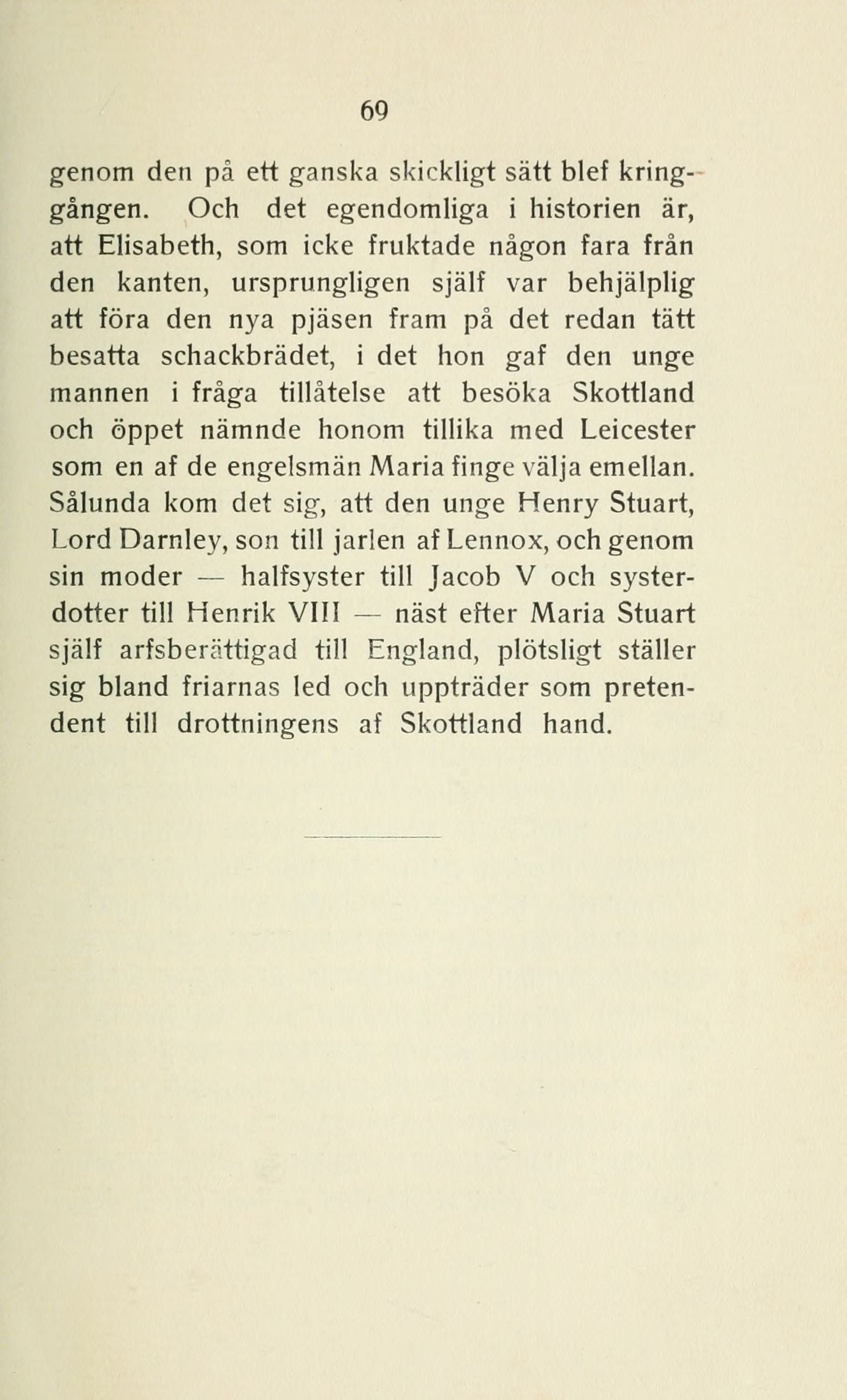 69

genom den på ett ganska skickligt sätt blef kringgången. Och det egendomliga i historien är, att Elisabeth, som icke fruktade någon fara från den kanten, ursprungligen själf var behjälplig att föra den nya pjäsen fram på det redan tätt besatta schackbrädet, i det hon gaf den unge mannen i fråga tillåtelse att besöka Skottland och öppet nämnde honom tillika med Leicester som en af de engelsmän Maria finge välja emellan. Sålunda kom det sig, att den unge Henry Stuart, Lord Darnley, son till jarlen af Lennox, och genom sin moder — halfsyster till Jacob V och systerdotter till Henrik VIII — näst efter Maria Stuart själf arfsberättigad till England, plötsligt ställer sig bland friarnas led och uppträder som pretendent till drottningens af Skottland hand.